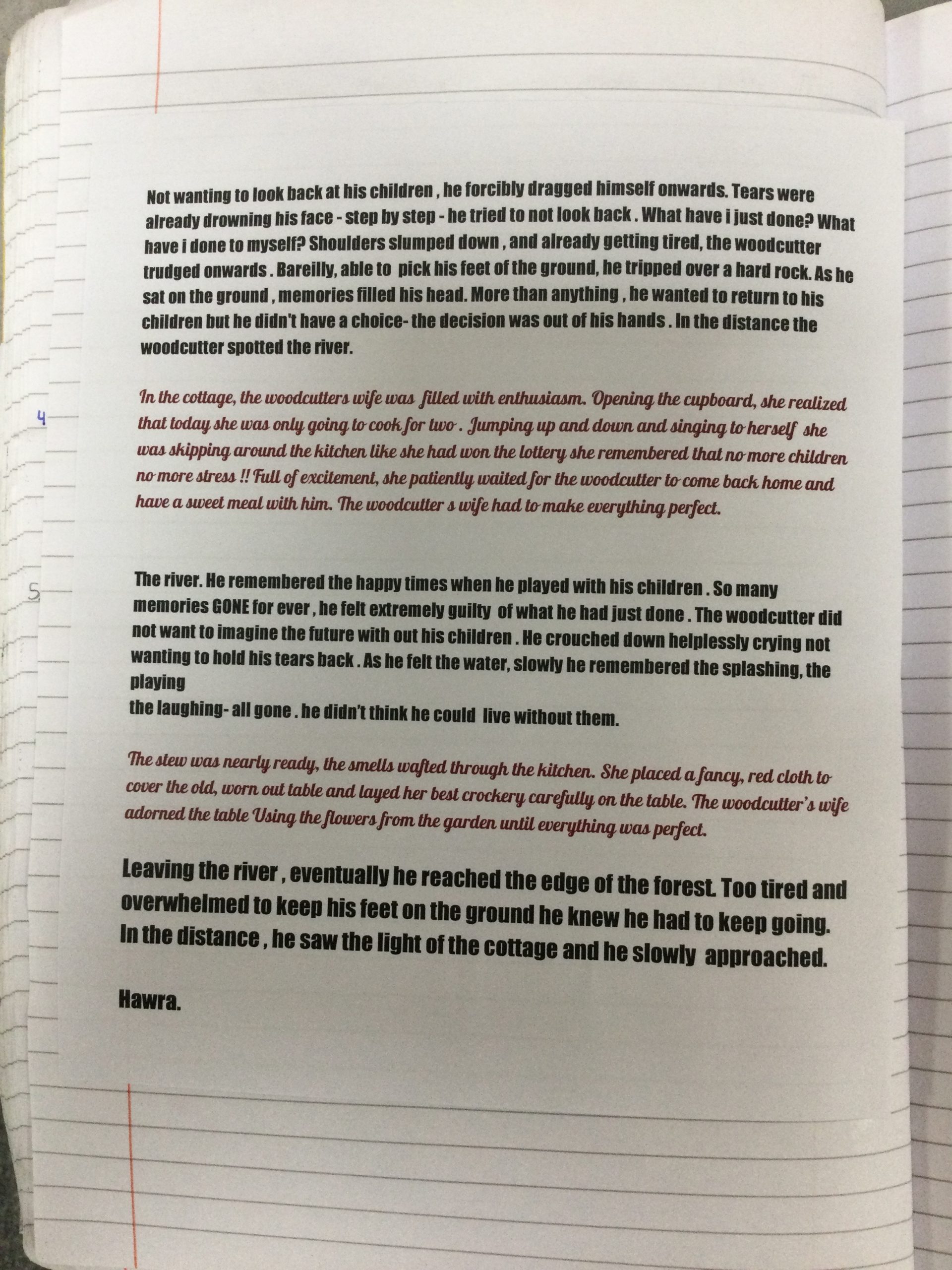 Not wanting to look back at his children , he forcibly dragged himself onwards. Tears were already drowning his face - step by step - he tried to not look back . What have i just done? What have i done to myself? Shoulders slumped down , and already getting tired, the woodcutter trudged onwards . Bareilly, able to pick his feet of the ground, he tripped over a hard rock. As he sat on the ground , memories filled his head. More than anything , he wanted to return to his children but he didn't have a choice- the decision was out of his hands . In the distance the woodcutter spotted the river.

4

In the cottage, the woodcutters wife was filled with enthusiasm. Opening the cupboard, she realized that today she was only going to cook for two . Jumping up and down and singing to herself she was skipping around the kitchen like she had won the lottery she remembered that no more children no more stress !! Full of excitement, she patiently waited for the woodcutter to come back home and have a sweet meal with him. The woodcutter s wife had to make everything perfect.

5

The river. He remembered the happy times when he played with his children . So many memories GONE for ever , he felt extremely guilty of what he had just done . The woodcutter did not want to imagine the future with out his children . He crouched down helplessly crying not wanting to hold his tears back . As he felt the water, slowly he remembered the splashing, the playing
the laughing- all gone . he didn't think he could live without them.

The stew was nearly ready, the smells wafted through the kitchen. She placed a fancy, red cloth to cover the old, worn out table and layed her best crockery carefully on the table. The woodcutter's wife adorned the table Using the flowers from the garden until everything was perfect.

Leaving the river , eventually he reached the edge of the forest. Too tired and overwhelmed to keep his feet on the ground he knew he had to keep going. In the distance , he saw the light of the cottage and he slowly approached.

Hawra.